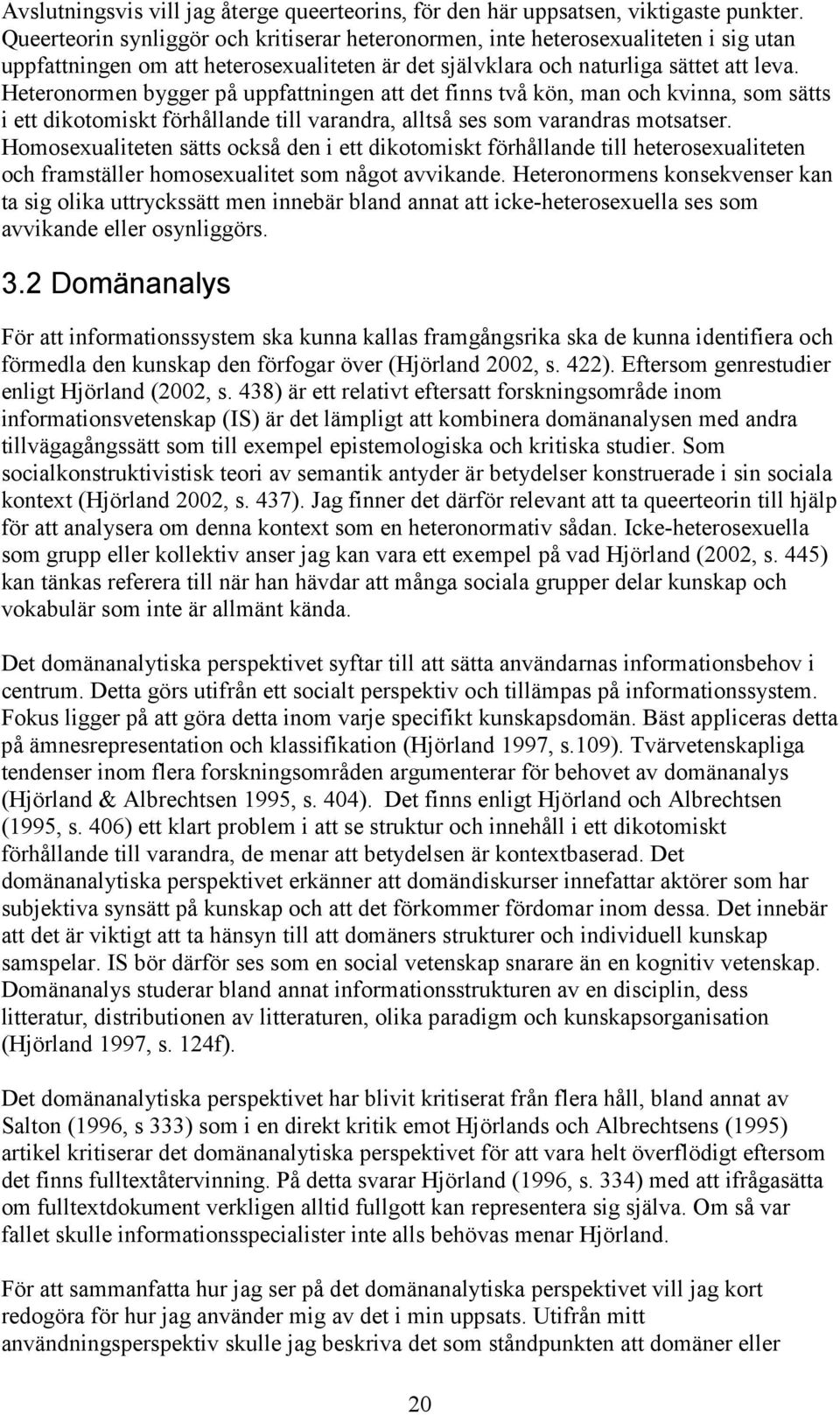 Avslutningsvis vill jag återge queerteorins, för den här uppsatsen, viktigaste punkter. Queerteorin synliggör och kritiserar heteronormen, inte heterosexualiteten i sig utan uppfattningen om att heterosexualiteten är det självklara och naturliga sättet att leva. Heteronormen bygger på uppfattningen att det finns två kön, man och kvinna, som sätts i ett dikotomiskt förhållande till varandra, alltså ses som varandras motsatser. Homosexualiteten sätts också den i ett dikotomiskt förhållande till heterosexualiteten och framställer homosexualitet som något avvikande. Heteronormens konsekvenser kan ta sig olika uttryckssätt men innebär bland annat att icke-heterosexuella ses som avvikande eller osynliggörs.

3.2 Domänanalys

För att informationssystem ska kunna kallas framgångsrika ska de kunna identifiera och förmedla den kunskap den förfogar över (Hjörland 2002, s. 422). Eftersom genrestudier enligt Hjörland (2002, s. 438) är ett relativt eftersatt forskningsområde inom informationsvetenskap (IS) är det lämpligt att kombinera domänanalysen med andra tillvägagångssätt som till exempel epistemologiska och kritiska studier. Som socialkonstruktivistisk teori av semantik antyder är betydelser konstruerade i sin sociala kontext (Hjörland 2002, s. 437). Jag finner det därför relevant att ta queerteorin till hjälp för att analysera om denna kontext som en heteronormativ sådan. Icke-heterosexuella som grupp eller kollektiv anser jag kan vara ett exempel på vad Hjörland (2002, s. 445) kan tänkas referera till när han hävdar att många sociala grupper delar kunskap och vokabulär som inte är allmänt kända.

Det domänanalytiska perspektivet syftar till att sätta användarnas informationsbehov i centrum. Detta görs utifrån ett socialt perspektiv och tillämpas på informationssystem. Fokus ligger på att göra detta inom varje specifikt kunskapsdomän. Bäst appliceras detta på ämnesrepresentation och klassifikation (Hjörland 1997, s.109). Tvärvetenskapliga tendenser inom flera forskningsområden argumenterar för behovet av domänanalys (Hjörland & Albrechtsen 1995, s. 404). Det finns enligt Hjörland och Albrechtsen (1995, s. 406) ett klart problem i att se struktur och innehåll i ett dikotomiskt förhållande till varandra, de menar att betydelsen är kontextbaserad. Det domänanalytiska perspektivet erkänner att domändiskurser innefattar aktörer som har subjektiva synsätt på kunskap och att det förkommer fördomar inom dessa. Det innebär att det är viktigt att ta hänsyn till att domäners strukturer och individuell kunskap samspelar. IS bör därför ses som en social vetenskap snarare än en kognitiv vetenskap. Domänanalys studerar bland annat informationsstrukturen av en disciplin, dess litteratur, distributionen av litteraturen, olika paradigm och kunskapsorganisation (Hjörland 1997, s. 124f).

Det domänanalytiska perspektivet har blivit kritiserat från flera håll, bland annat av Salton (1996, s 333) som i en direkt kritik emot Hjörlands och Albrechtsens (1995) artikel kritiserar det domänanalytiska perspektivet för att vara helt överflödigt eftersom det finns fulltextåtervinning. På detta svarar Hjörland (1996, s. 334) med att ifrågasätta om fulltextdokument verkligen alltid fullgott kan representera sig själva. Om så var fallet skulle informationsspecialister inte alls behövas menar Hjörland.

För att sammanfatta hur jag ser på det domänanalytiska perspektivet vill jag kort redogöra för hur jag använder mig av det i min uppsats. Utifrån mitt användningsperspektiv skulle jag beskriva det som ståndpunkten att domäner eller

20